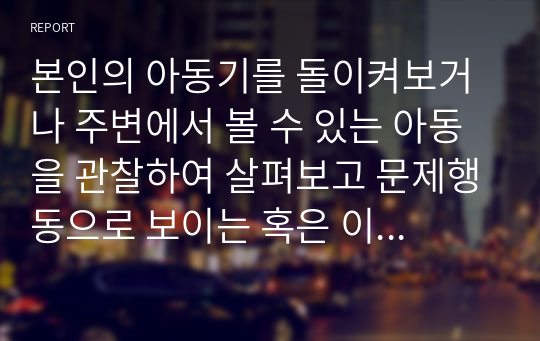 REPORT

본인의 아동기를 돌이켜보거나 주변에서 볼 수 있는 아동을 관찰하여 살펴보고 문제행동으로 보이는 혹은 이...